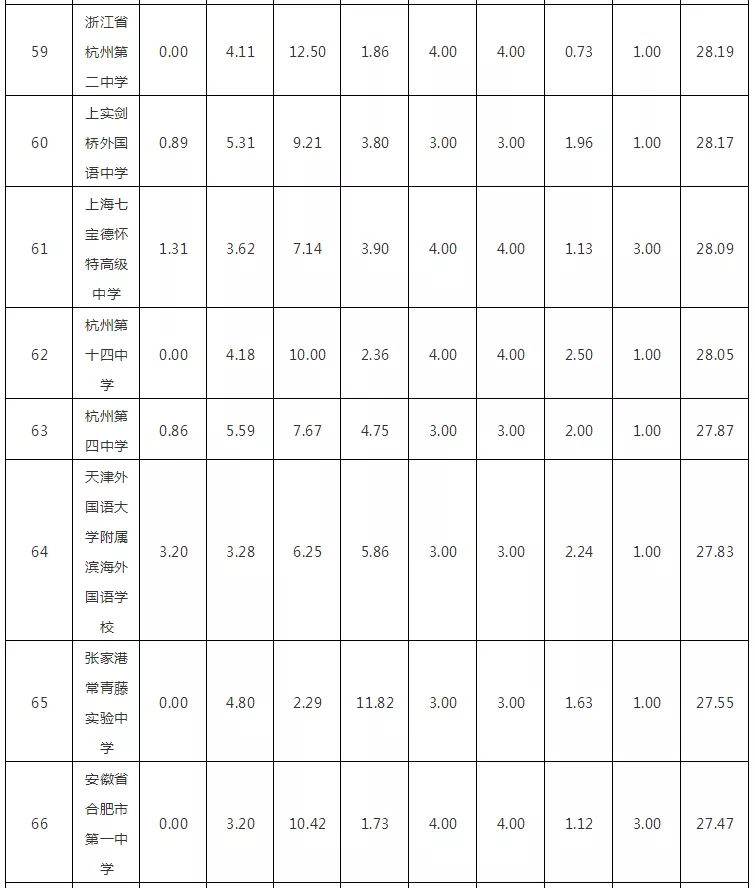 | 59 | 浙江省杭州第二中学 | 0.00 | 4.11 | 12.50 | 1.86 | 4.00 | 4.00 | 0.73 | 1.00 | 28.19 |
|---|---|---|---|---|---|---|---|---|---|---|
| 60 | 上实剑桥外国语中学 | 0.89 | 5.31 | 9.21 | 3.80 | 3.00 | 3.00 | 1.96 | 1.00 | 28.17 |
| 61 | 上海七宝德怀特高级中学 | 1.31 | 3.62 | 7.14 | 3.90 | 4.00 | 4.00 | 1.13 | 3.00 | 28.09 |
| 62 | 杭州第十四中学 | 0.00 | 4.18 | 10.00 | 2.36 | 4.00 | 4.00 | 2.50 | 1.00 | 28.05 |
| 63 | 杭州第四中学 | 0.86 | 5.59 | 7.67 | 4.75 | 3.00 | 3.00 | 2.00 | 1.00 | 27.87 |
| 64 | 天津外国语大学附属滨海外国语学校 | 3.20 | 3.28 | 6.25 | 5.86 | 3.00 | 3.00 | 2.24 | 1.00 | 27.83 |
| 65 | 张家港常青藤实验中学 | 0.00 | 4.80 | 2.29 | 11.82 | 3.00 | 3.00 | 1.63 | 1.00 | 27.55 |
| 66 | 安徽省合肥市第一中学 | 0.00 | 3.20 | 10.42 | 1.73 | 4.00 | 4.00 | 1.12 | 3.00 | 27.47 |